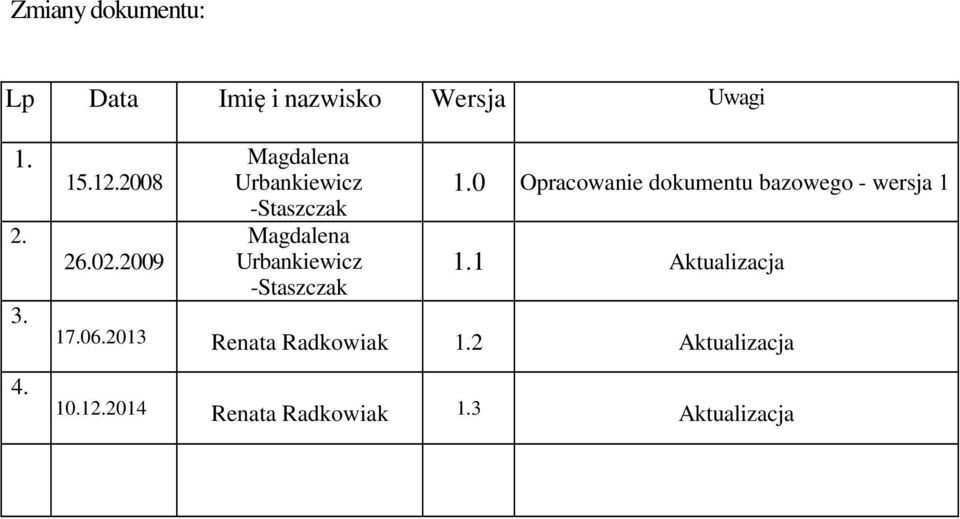 Zmiany dokumentu:

| Lp | Data | Imię i nazwisko | Wersja | Uwagi |
|---|---|---|---|---|
| 1. | 15.12.2008 | Magdalena Urbankiewicz -Staszczak | 1.0 | Opracowanie dokumentu bazowego - wersja 1 |
| 2. | 26.02.2009 | Magdalena Urbankiewicz -Staszczak | 1.1 | Aktualizacja |
| 3. | 17.06.2013 | Renata Radkowiak | 1.2 | Aktualizacja |
| 4. | 10.12.2014 | Renata Radkowiak | 1.3 | Aktualizacja |
| | | | | |